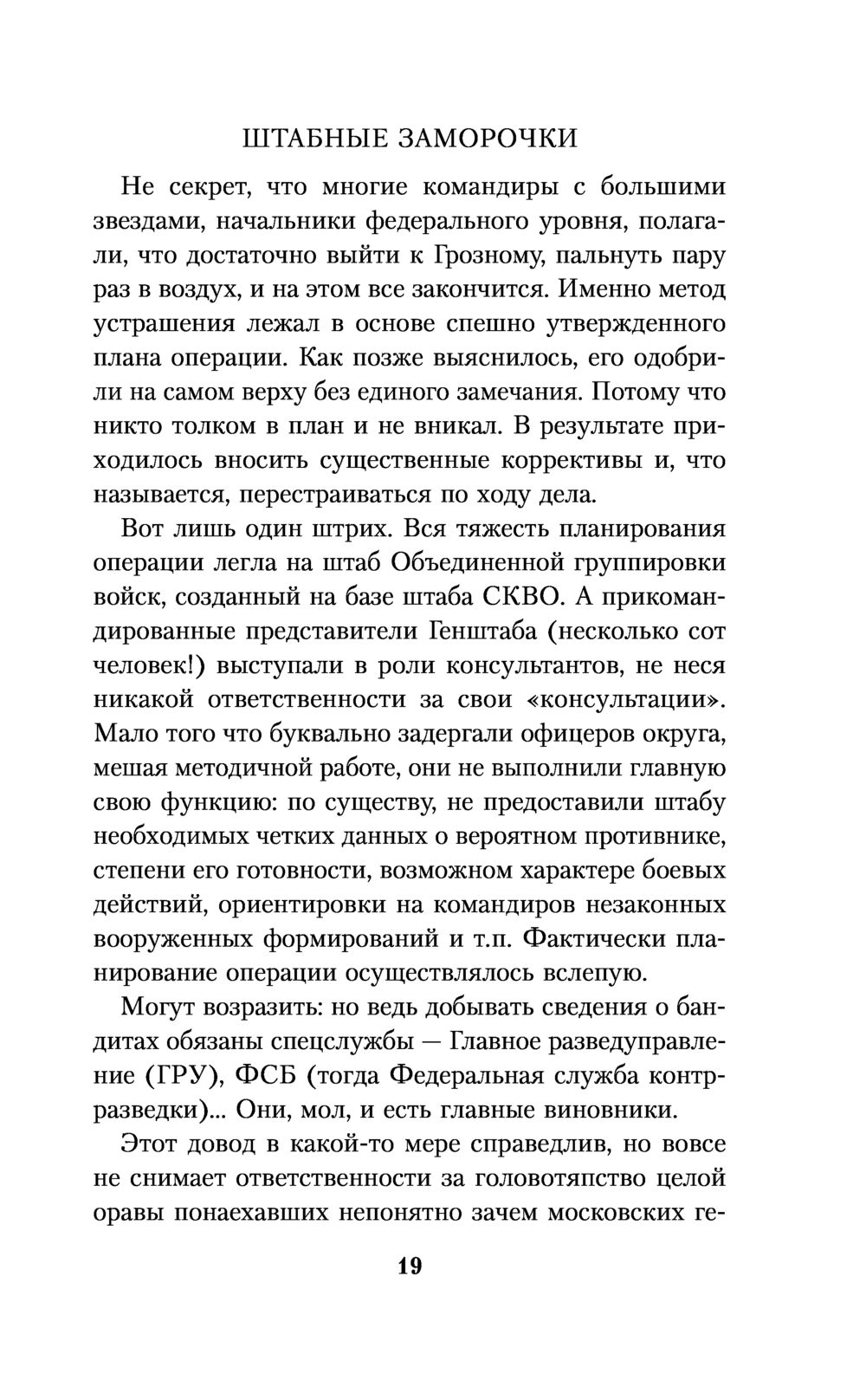 ШТАБНЫЕ ЗАМОРОЧКИ

Не секрет, что многие командиры с большими звездами, начальники федерального уровня, полагали, что достаточно выйти к Грозному, пальнуть пару раз в воздух, и на этом все закончится. Именно метод устрашения лежал в основе спешно утвержденного плана операции. Как позже выяснилось, его одобрили на самом верху без единого замечания. Потому что никто толком в план и не вникал. В результате приходилось вносить существенные коррективы и, что называется, перестраиваться по ходу дела.

Вот лишь один штрих. Вся тяжесть планирования операции легла на штаб Объединенной группировки войск, созданный на базе штаба СКВО. А прикомандированные представители Генштаба (несколько сот человек!) выступали в роли консультантов, не неся никакой ответственности за свои «консультации». Мало того что буквально задергали офицеров округа, мешая методичной работе, они не выполнили главную свою функцию: по существу, не предоставили штабу необходимых четких данных о вероятном противнике, степени его готовности, возможном характере боевых действий, ориентировки на командиров незаконных вооруженных формирований и т.п. Фактически планирование операции осуществлялось вслепую.

Могут возразить: но ведь добывать сведения о бандитах обязаны спецслужбы — Главное разведуправление (ГРУ), ФСБ (тогда Федеральная служба контрразведки)... Они, мол, и есть главные виновники.

Этот довод в какой-то мере справедлив, но вовсе не снимает ответственности за головотяпство целой оравы понаехавших непонятно зачем московских ге-

19